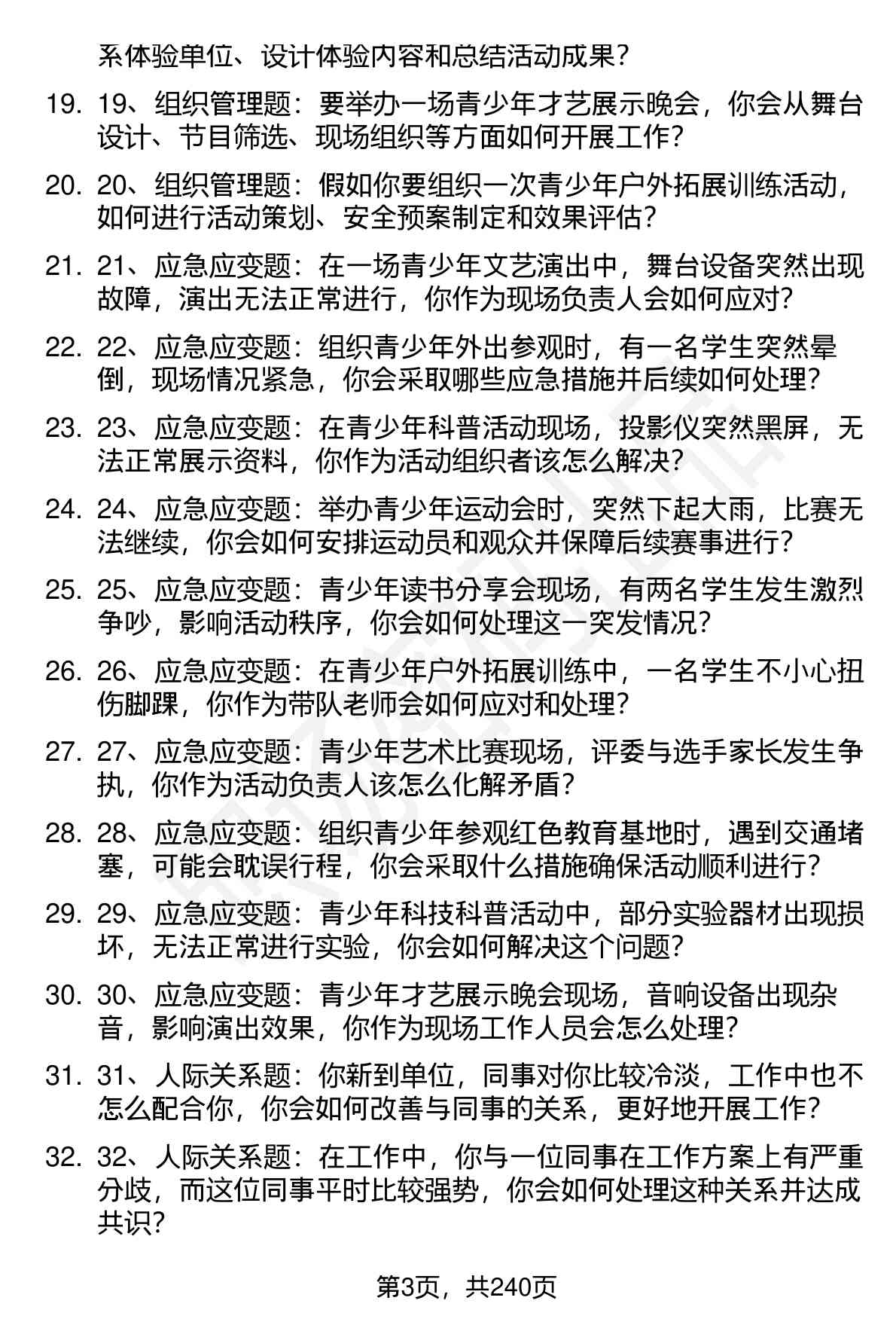 系体验单位、设计体验内容和总结活动成果？

19. 19、组织管理题：要举办一场青少年才艺展示晚会，你会从舞台设计、节目筛选、现场组织等方面如何开展工作？

20. 20、组织管理题：假如你要组织一次青少年户外拓展训练活动，如何进行活动策划、安全预案制定和效果评估？

21. 21、应急应变题：在一场青少年文艺演出中，舞台设备突然出现故障，演出无法正常进行，你作为现场负责人会如何应对？

22. 22、应急应变题：组织青少年外出参观时，有一名学生突然晕倒，现场情况紧急，你会采取哪些应急措施并后续如何处理？

23. 23、应急应变题：在青少年科普活动现场，投影仪突然黑屏，无法正常展示资料，你作为活动组织者该怎么解决？

24. 24、应急应变题：举办青少年运动会时，突然下起大雨，比赛无法继续，你会如何安排运动员和观众并保障后续赛事进行？

25. 25、应急应变题：青少年读书分享会现场，有两名学生发生激烈争吵，影响活动秩序，你会如何处理这一突发情况？

26. 26、应急应变题：在青少年户外拓展训练中，一名学生不小心扭伤脚踝，你作为带队老师会如何应对和处理？

27. 27、应急应变题：青少年艺术比赛现场，评委与选手家长发生争执，你作为活动负责人该怎么化解矛盾？

28. 28、应急应变题：组织青少年参观红色教育基地时，遇到交通堵塞，可能会耽误行程，你会采取什么措施确保活动顺利进行？

29. 29、应急应变题：青少年科技科普活动中，部分实验器材出现损坏，无法正常进行实验，你会如何解决这个问题？

30. 30、应急应变题：青少年才艺展示晚会现场，音响设备出现杂音，影响演出效果，你作为现场工作人员会怎么处理？

31. 31、人际关系题：你新到单位，同事对你比较冷淡，工作中也不怎么配合你，你会如何改善与同事的关系，更好地开展工作？

32. 32、人际关系题：在工作中，你与一位同事在工作方案上有严重分歧，而这位同事平时比较强势，你会如何处理这种关系并达成共识？

第3页，共240页